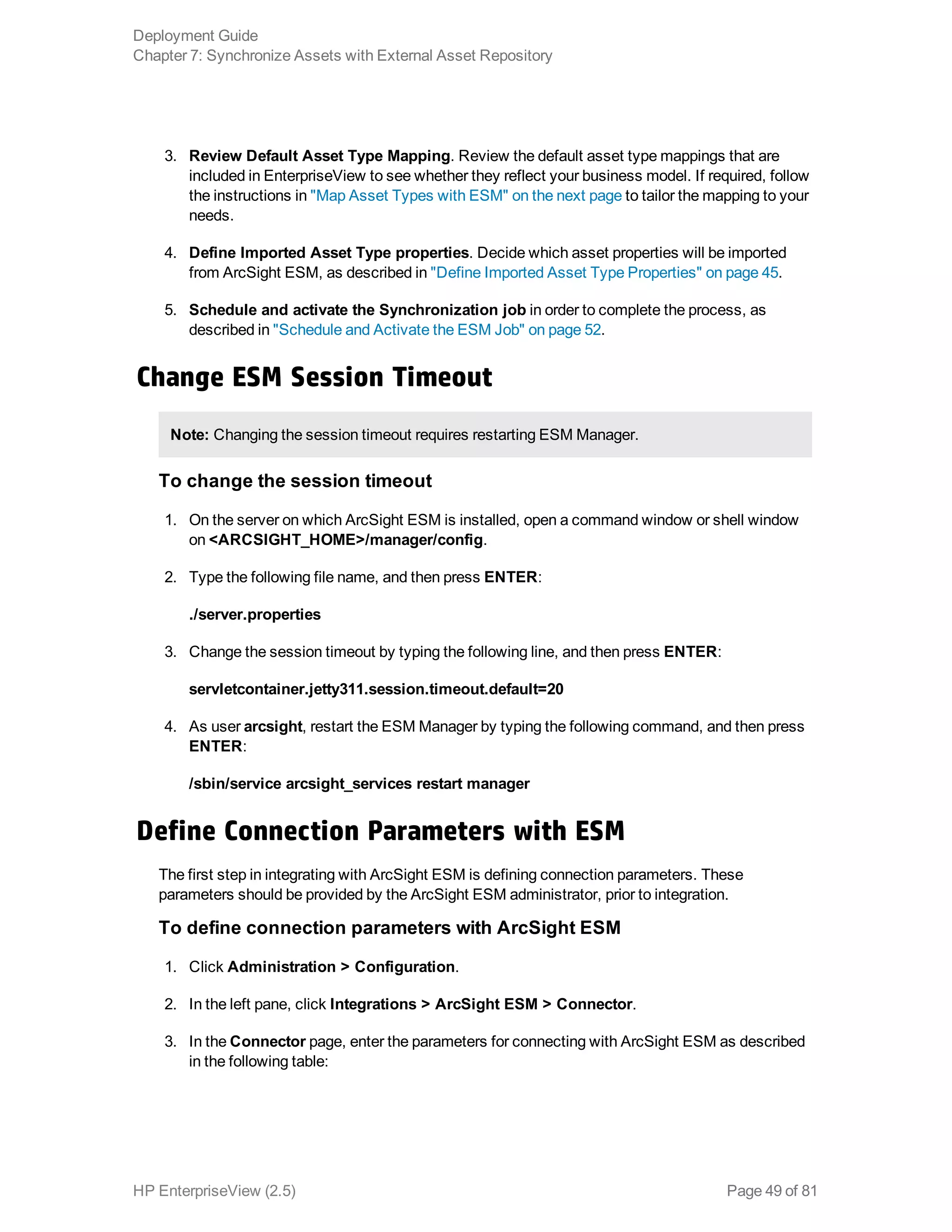 Deployment Guide
Chapter 7: Synchronize Assets with External Asset Repository

3. Review Default Asset Type Mapping. Review the default asset type mappings that are included in EnterpriseView to see whether they reflect your business model. If required, follow the instructions in "Map Asset Types with ESM" on the next page to tailor the mapping to your needs.

4. Define Imported Asset Type properties. Decide which asset properties will be imported from ArcSight ESM, as described in "Define Imported Asset Type Properties" on page 45.

5. Schedule and activate the Synchronization job in order to complete the process, as described in "Schedule and Activate the ESM Job" on page 52.

Change ESM Session Timeout

Note: Changing the session timeout requires restarting ESM Manager.

To change the session timeout

1. On the server on which ArcSight ESM is installed, open a command window or shell window on <ARCSIGHT_HOME>/manager/config.

2. Type the following file name, and then press ENTER:

./server.properties

3. Change the session timeout by typing the following line, and then press ENTER:

servletcontainer.jetty311.session.timeout.default=20

4. As user arcsight, restart the ESM Manager by typing the following command, and then press ENTER:

/sbin/service arcsight_services restart manager

Define Connection Parameters with ESM

The first step in integrating with ArcSight ESM is defining connection parameters. These parameters should be provided by the ArcSight ESM administrator, prior to integration.

To define connection parameters with ArcSight ESM

1. Click Administration > Configuration.

2. In the left pane, click Integrations > ArcSight ESM > Connector.

3. In the Connector page, enter the parameters for connecting with ArcSight ESM as described in the following table:

HP EnterpriseView (2.5)
Page 49 of 81